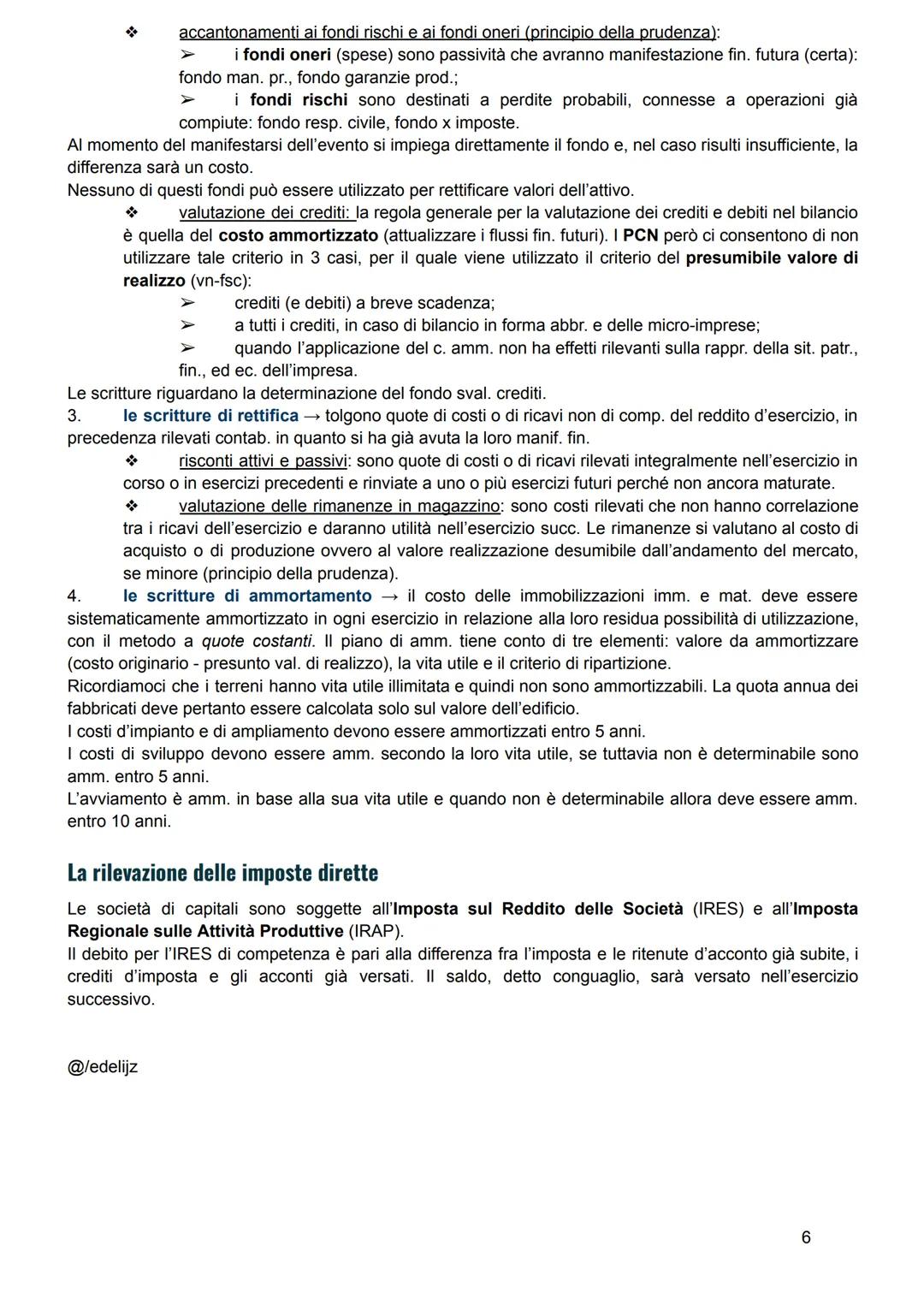 ❖ accantonamenti ai fondi rischi e ai fondi oneri (principio della prudenza):

➢ i fondi oneri (spese) sono passività che avranno manifestazione fin. futura (certa): fondo man. pr., fondo garanzie prod.;

➢ i fondi rischi sono destinati a perdite probabili, connesse a operazioni già compiute: fondo resp. civile, fondo x imposte.

Al momento del manifestarsi dell'evento si impiega direttamente il fondo e, nel caso risulti insufficiente, la differenza sarà un costo.

Nessuno di questi fondi può essere utilizzato per rettificare valori dell'attivo.

❖ valutazione dei crediti: la regola generale per la valutazione dei crediti e debiti nel bilancio è quella del costo ammortizzato (attualizzare i flussi fin. futuri). I PCN però ci consentono di non utilizzare tale criterio in 3 casi, per il quale viene utilizzato il criterio del presumibile valore di realizzo (vn-fsc):

➢ crediti (e debiti) a breve scadenza;

➢ a tutti i crediti, in caso di bilancio in forma abbr. e delle micro-imprese;

➢ quando l'applicazione del c. amm. non ha effetti rilevanti sulla rappr. della sit. patr., fin., ed ec. dell'impresa.

Le scritture riguardano la determinazione del fondo sval. crediti.

3. le scritture di rettifica → tolgono quote di costi o di ricavi non di comp. del reddito d'esercizio, in precedenza rilevati contab. in quanto si ha già avuta la loro manif. fin.

❖ risconti attivi e passivi: sono quote di costi o di ricavi rilevati integralmente nell'esercizio in corso o in esercizi precedenti e rinviate a uno o più esercizi futuri perché non ancora maturate.

❖ valutazione delle rimanenze in magazzino: sono costi rilevati che non hanno correlazione tra i ricavi dell'esercizio e daranno utilità nell'esercizio succ. Le rimanenze si valutano al costo di acquisto o di produzione ovvero al valore realizzazione desumibile dall'andamento del mercato, se minore (principio della prudenza).

4. le scritture di ammortamento → il costo delle immobilizzazioni imm. e mat. deve essere sistematicamente ammortizzato in ogni esercizio in relazione alla loro residua possibilità di utilizzazione, con il metodo a quote costanti. Il piano di amm. tiene conto di tre elementi: valore da ammortizzare (costo originario - presunto val. di realizzo), la vita utile e il criterio di ripartizione.

Ricordiamoci che i terreni hanno vita utile illimitata e quindi non sono ammortizzabili. La quota annua dei fabbricati deve pertanto essere calcolata solo sul valore dell'edificio.

I costi d'impianto e di ampliamento devono essere ammortizzati entro 5 anni.

I costi di sviluppo devono essere amm. secondo la loro vita utile, se tuttavia non è determinabile sono amm. entro 5 anni.

L'avviamento è amm. in base alla sua vita utile e quando non è determinabile allora deve essere amm. entro 10 anni.

La rilevazione delle imposte dirette

Le società di capitali sono soggette all'Imposta sul Reddito delle Società (IRES) e all'Imposta Regionale sulle Attività Produttive (IRAP).

Il debito per l'IRES di competenza è pari alla differenza fra l'imposta e le ritenute d'acconto già subite, i crediti d'imposta e gli acconti già versati. Il saldo, detto conguaglio, sarà versato nell'esercizio successivo.

@/edelijz

6